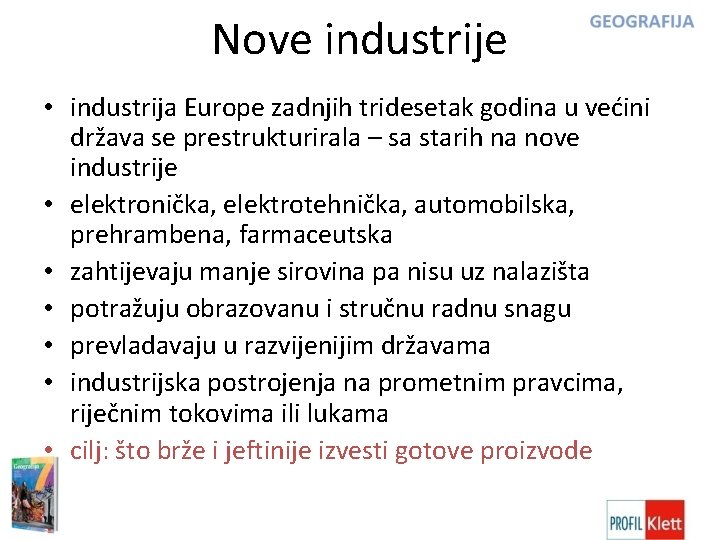 GEOGRAFIJA

Nove industrije

• industrija Europe zadnjih tridesetak godina u većini država se prestrukturirala – sa starih na nove industrije
• elektronička, elektrotehnička, automobilska, prehrambena, farmaceutska
• zahtijevaju manje sirovina pa nisu uz nalazišta
• potražuju obrazovanu i stručnu radnu snagu
• prevladavaju u razvijenijim državama
• industrijska postrojenja na prometnim pravcima, riječnim tokovima ili lukama
• cilj: što brže i jeftinije izvesti gotove proizvode

Geografija 7

PROFIL Klett